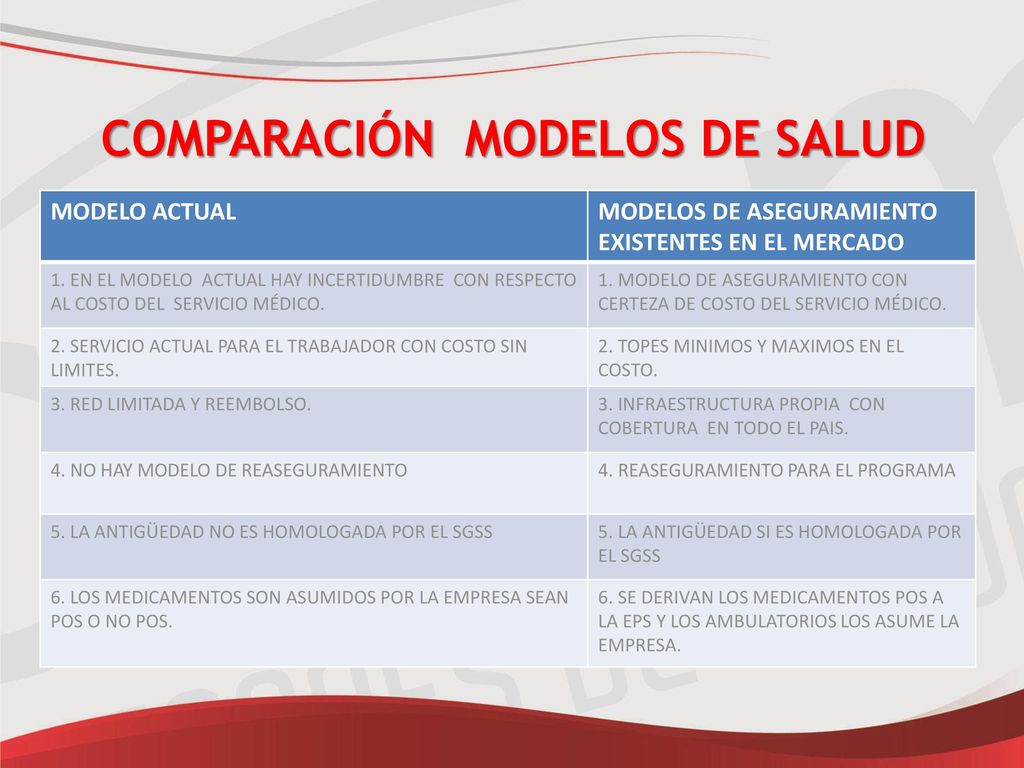 COMPARACIÓN MODELOS DE SALUD

| MODELO ACTUAL | MODELOS DE ASEGURAMIENTO EXISTENTES EN EL MERCADO |
|---|---|
| 1. EN EL MODELO ACTUAL HAY INCERTIDUMBRE CON RESPECTO AL COSTO DEL SERVICIO MÉDICO. | 1. MODELO DE ASEGURAMIENTO CON CERTEZA DE COSTO DEL SERVICIO MÉDICO. |
| 2. SERVICIO ACTUAL PARA EL TRABAJADOR CON COSTO SIN LIMITES. | 2. TOPES MINIMOS Y MAXIMOS EN EL COSTO. |
| 3. RED LIMITADA Y REEMBOLSO. | 3. INFRAESTRUCTURA PROPIA CON COBERTURA EN TODO EL PAIS. |
| 4. NO HAY MODELO DE REASEGURAMIENTO | 4. REASEGURAMIENTO PARA EL PROGRAMA |
| 5. LA ANTIGÜEDAD NO ES HOMOLOGADA POR EL SGSS | 5. LA ANTIGÜEDAD SI ES HOMOLOGADA POR EL SGSS |
| 6. LOS MEDICAMENTOS SON ASUMIDOS POR LA EMPRESA SEAN POS O NO POS. | 6. SE DERIVAN LOS MEDICAMENTOS POS A LA EPS Y LOS AMBULATORIOS LOS ASUME LA EMPRESA. |